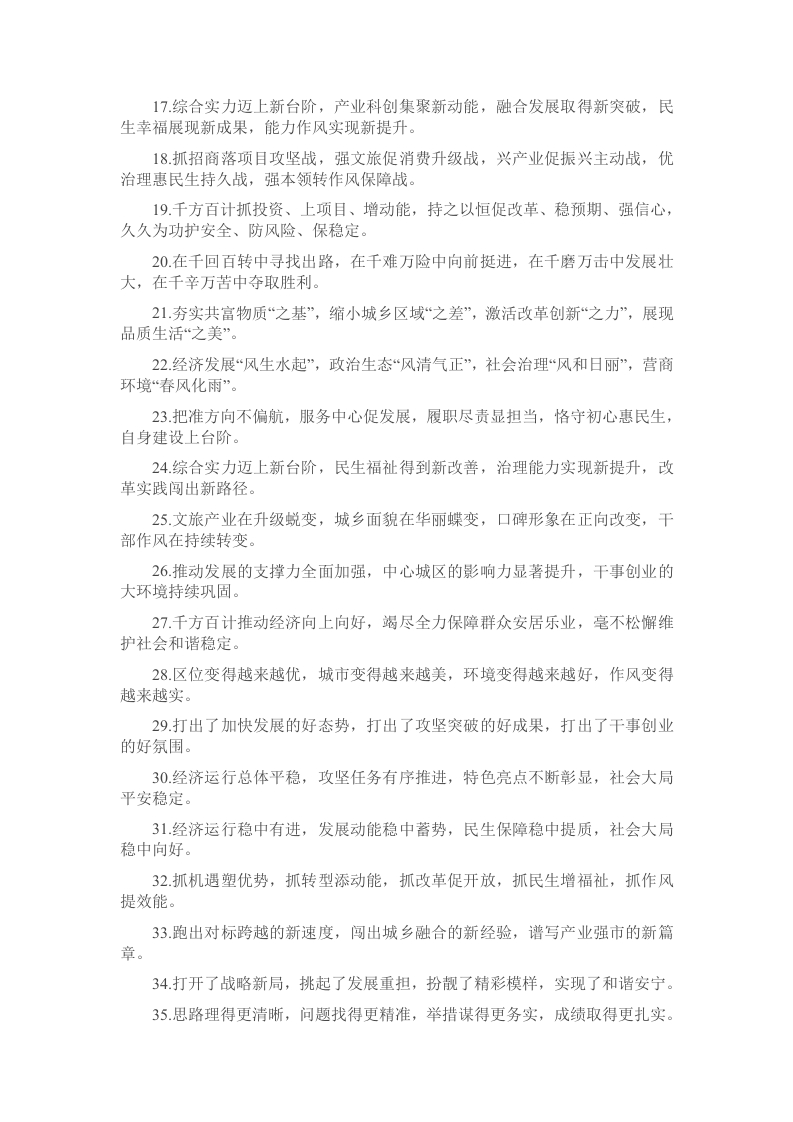 17.综合实力迈上新台阶，产业科创集聚新动能，融合发展取得新突破，民生幸福展现新成果，能力作风实现新提升。

18.抓招商落项目攻坚战，强文旅促消费升级战，兴产业促振兴主动战，优治理惠民生持久战，强本领转作风保障战。

19.千方百计抓投资、上项目、增动能，持之以恒促改革、稳预期、强信心，久久为功护安全、防风险、保稳定。

20.在千回百转中寻找出路，在千难万险中向前挺进，在千磨万击中发展壮大，在千辛万苦中夺取胜利。

21.夯实共富物质“之基”，缩小城乡区域“之差”，激活改革创新“之力”，展现品质生活“之美”。

22.经济发展“风生水起”，政治生态“风清气正”，社会治理“风和日丽”，营商环境“春风化雨”。

23.把准方向不偏航，服务中心促发展，履职尽责显担当，恪守初心惠民生，自身建设上台阶。

24.综合实力迈上新台阶，民生福祉得到新改善，治理能力实现新提升，改革实践闯出新路径。

25.文旅产业在升级蜕变，城乡面貌在华丽蝶变，口碑形象在正向改变，干部作风在持续转变。

26.推动发展的支撑力全面加强，中心城区的影响力显著提升，干事创业的大环境持续巩固。

27.千方百计推动经济向上向好，竭尽全力保障群众安居乐业，毫不松懈维护社会和谐稳定。

28.区位变得越来越优，城市变得越来越美，环境变得越来越好，作风变得越来越实。

29.打出了加快发展的好态势，打出了攻坚突破的好成果，打出了干事创业的好氛围。

30.经济运行总体平稳，攻坚任务有序推进，特色亮点不断彰显，社会大局平安稳定。

31.经济运行稳中有进，发展动能稳中蓄势，民生保障稳中提质，社会大局稳中向好。

32.抓机遇塑优势，抓转型添动能，抓改革促开放，抓民生增福祉，抓作风提效能。

33.跑出对标跨越的新速度，闯出城乡融合的新经验，谱写产业强市的新篇章。

34.打开了战略新局，挑起了发展重担，扮靓了精彩模样，实现了和谐安宁。

35.思路理得更清晰，问题找得更精准，举措谋得更务实，成绩取得更扎实。